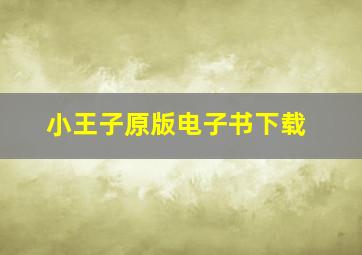 小王子原版电子书下载